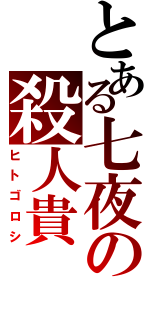 とある七夜の殺人貴
ヒトゴロシ